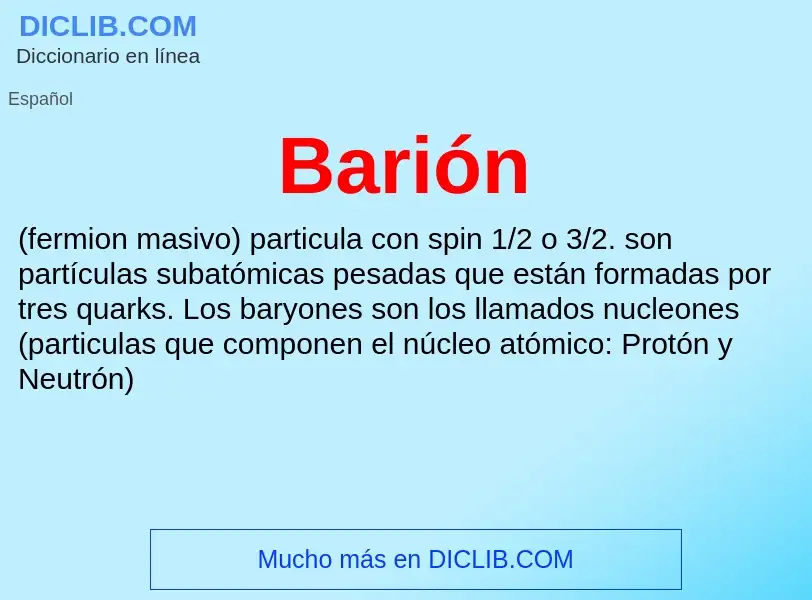 DICLIB.COM
Diccionario en línea

Español

Barión

(fermion masivo) particula con spin 1/2 o 3/2. son partículas subatómicas pesadas que están formadas por tres quarks. Los baryones son los llamados nucleones (particulas que componen el núcleo atómico: Protón y Neutrón)

Mucho más en DICLIB.COM